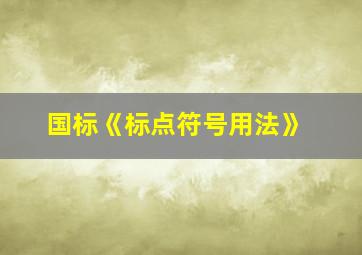 国标《标点符号用法》